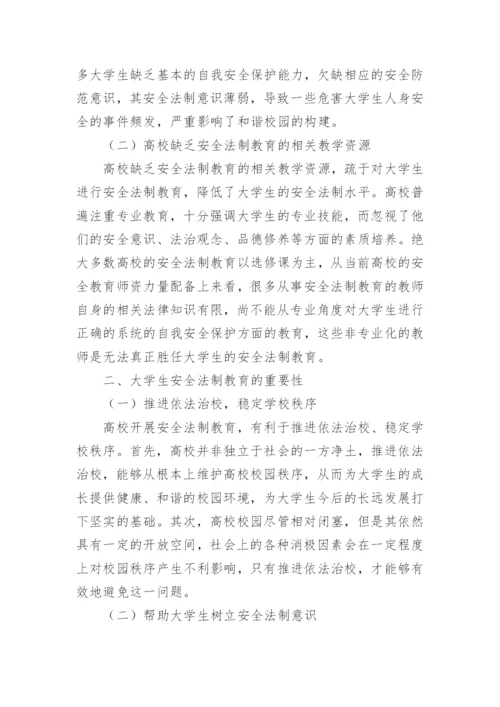 多大学生缺乏基本的自我安全保护能力，欠缺相应的安全防范意识，其安全法制意识薄弱，导致一些危害大学生人身安全的事件频发，严重影响了和谐校园的构建。

（二）高校缺乏安全法制教育的相关教学资源

高校缺乏安全法制教育的相关教学资源，疏于对大学生进行安全法制教育，降低了大学生的安全法制水平。高校普遍注重专业教育，十分强调大学生的专业技能，而忽视了他们的安全意识、法治观念、品德修养等方面的素质培养。绝大多数高校的安全法制教育以选修课为主，从当前高校的安全教育师资力量配备上来看，很多从事安全法制教育的教师自身的相关法律知识有限，尚不能从专业角度对大学生进行正确的系统的自我安全保护方面的教育，这些非专业化的教师是无法真正胜任大学生的安全法制教育。

二、大学生安全法制教育的重要性

（一）推进依法治校，稳定学校秩序

高校开展安全法制教育，有利于推进依法治校、稳定学校秩序。首先，高校并非独立于社会的一方净土，推进依法治校，能够从根本上维护高校校园秩序，从而为大学生的成长提供健康、和谐的校园环境，为大学生今后的长远发展打下坚实的基础。其次，高校校园尽管相对闭塞，但是其依然具有一定的开放空间，社会上的各种消极因素会在一定程度上对校园秩序产生不利影响，只有推进依法治校，才能够有效地避免这一问题。

（二）帮助大学生树立安全法制意识